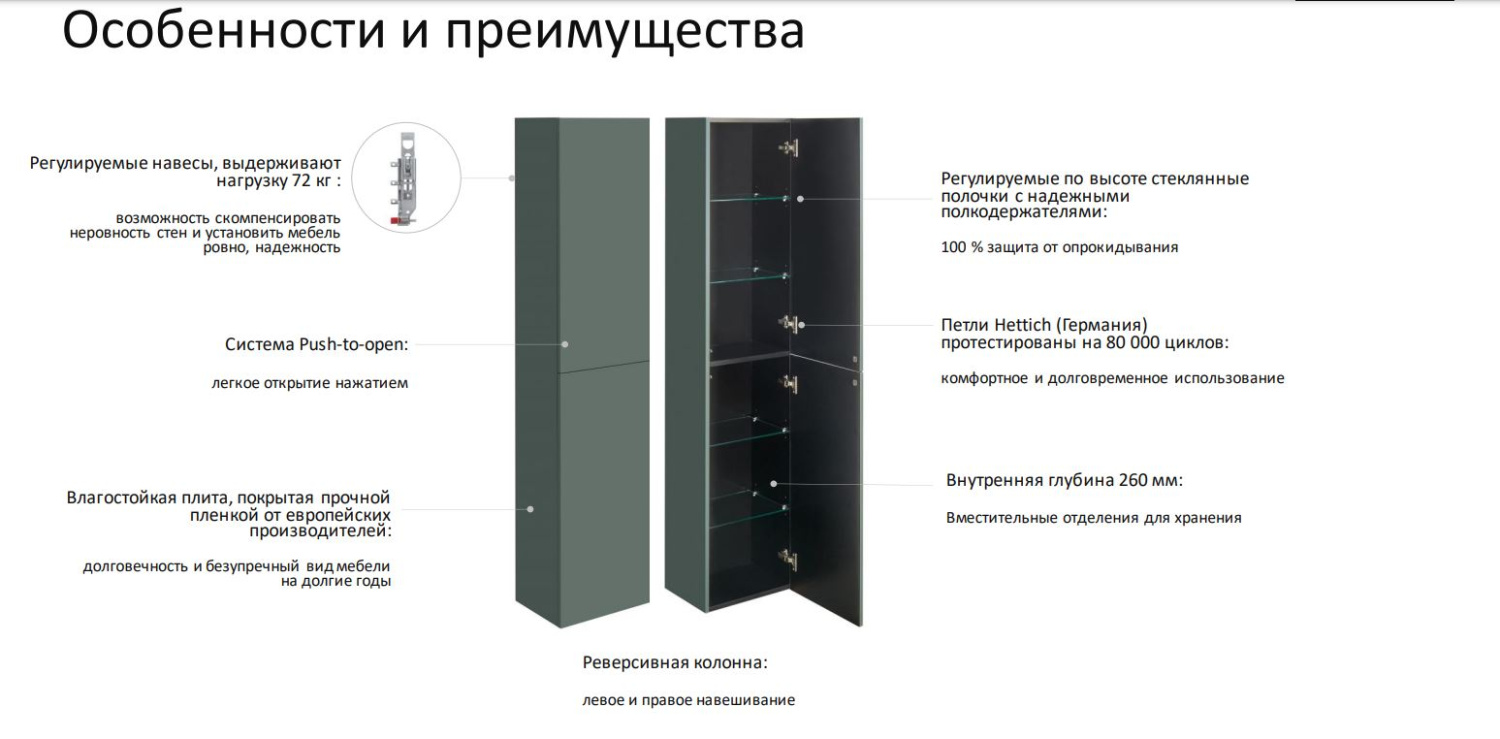 Особенности и преимущества

Регулируемые навесы, выдерживают нагрузку 72 кг :

возможность скомпенсировать неровность стен и установить мебель ровно, надежность

Система Push-to-open:

легкое открытие нажатием

Влагостойкая плита, покрытая прочной пленкой от европейских производителей:

долговечность и безупречный вид мебели на долгие годы

Регулируемые по высоте стеклянные полочки с надежными полкодержателями:

100 % защита от опрокидывания

Петли Hettich (Германия) протестированы на 80 000 циклов:

комфортное и долговременное использование

Внутренняя глубина 260 мм:

Вместительные отделения для хранения

Реверсивная колонна:

левое и правое навешивание